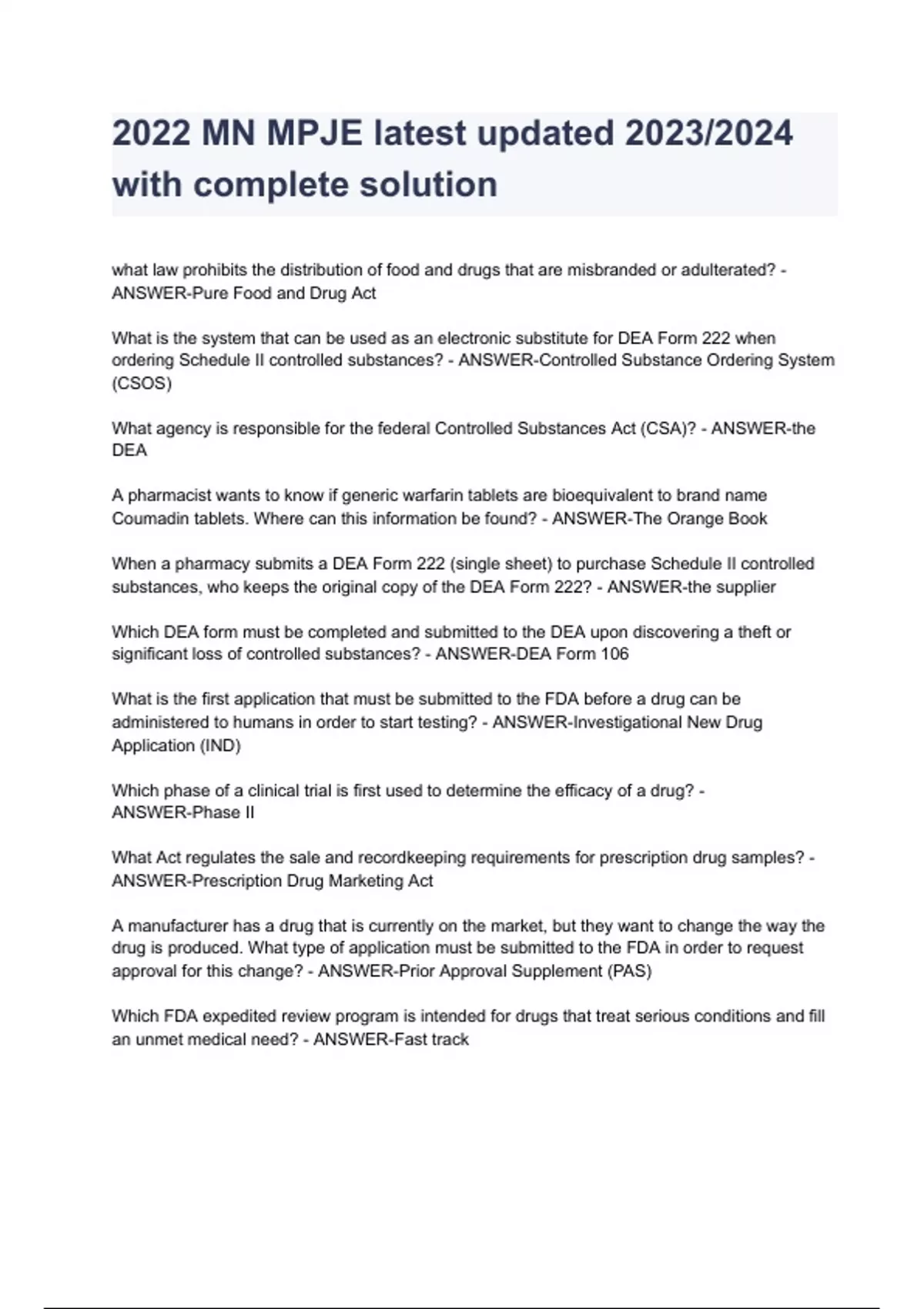 2022 MN MPJE latest updated 2023/2024 with complete solution

what law prohibits the distribution of food and drugs that are misbranded or adulterated? - ANSWER-Pure Food and Drug Act

What is the system that can be used as an electronic substitute for DEA Form 222 when ordering Schedule II controlled substances? - ANSWER-Controlled Substance Ordering System (CSOS)

What agency is responsible for the federal Controlled Substances Act (CSA)? - ANSWER-the DEA

A pharmacist wants to know if generic warfarin tablets are bioequivalent to brand name Coumadin tablets. Where can this information be found? - ANSWER-The Orange Book

When a pharmacy submits a DEA Form 222 (single sheet) to purchase Schedule II controlled substances, who keeps the original copy of the DEA Form 222? - ANSWER-the supplier

Which DEA form must be completed and submitted to the DEA upon discovering a theft or significant loss of controlled substances? - ANSWER-DEA Form 106

What is the first application that must be submitted to the FDA before a drug can be administered to humans in order to start testing? - ANSWER-Investigational New Drug Application (IND)

Which phase of a clinical trial is first used to determine the efficacy of a drug? - ANSWER-Phase II

What Act regulates the sale and recordkeeping requirements for prescription drug samples? - ANSWER-Prescription Drug Marketing Act

A manufacturer has a drug that is currently on the market, but they want to change the way the drug is produced. What type of application must be submitted to the FDA in order to request approval for this change? - ANSWER-Prior Approval Supplement (PAS)

Which FDA expedited review program is intended for drugs that treat serious conditions and fill an unmet medical need? - ANSWER-Fast track